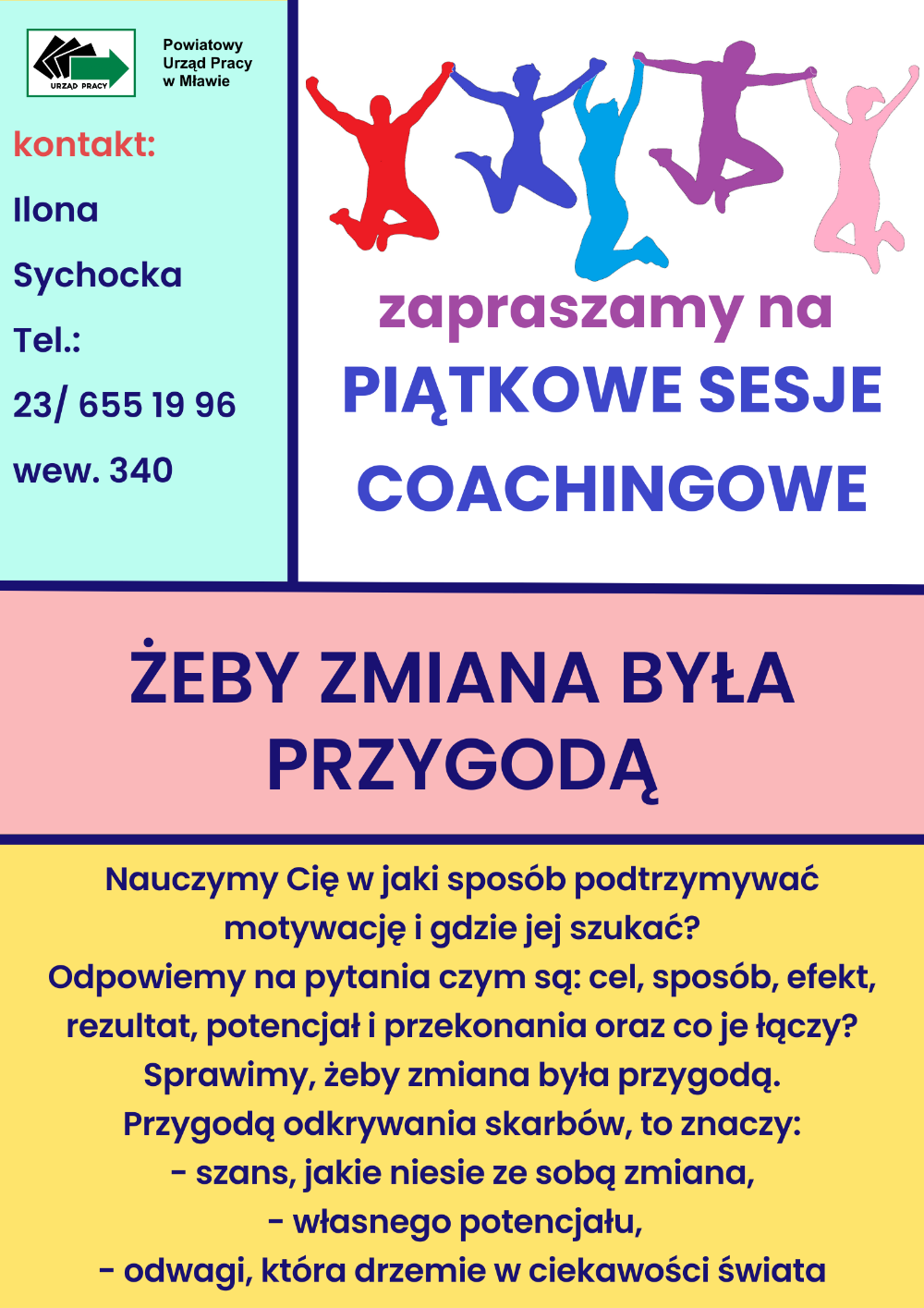 URZĄD PRACY

Powiatowy
Urząd Pracy
w Mławie

kontakt:

Ilona
Sychocka
Tel.:
23/ 655 19 96
wew. 340

zapraszamy na
PIĄTKOWE SESJE
COACHINGOWE

ŻEBY ZMIANA BYŁA
PRZYGODĄ

Nauczymy Cię w jaki sposób podtrzymywać motywację i gdzie jej szukać?
Odpowiemy na pytania czym są: cel, sposób, efekt, rezultat, potencjał i przekonania oraz co je łączy?
Sprawimy, żeby zmiana była przygodą.
Przygodą odkrywania skarbów, to znaczy:
- szans, jakie niesie ze sobą zmiana,
- własnego potencjału,
- odwagi, która drzemie w ciekawości świata